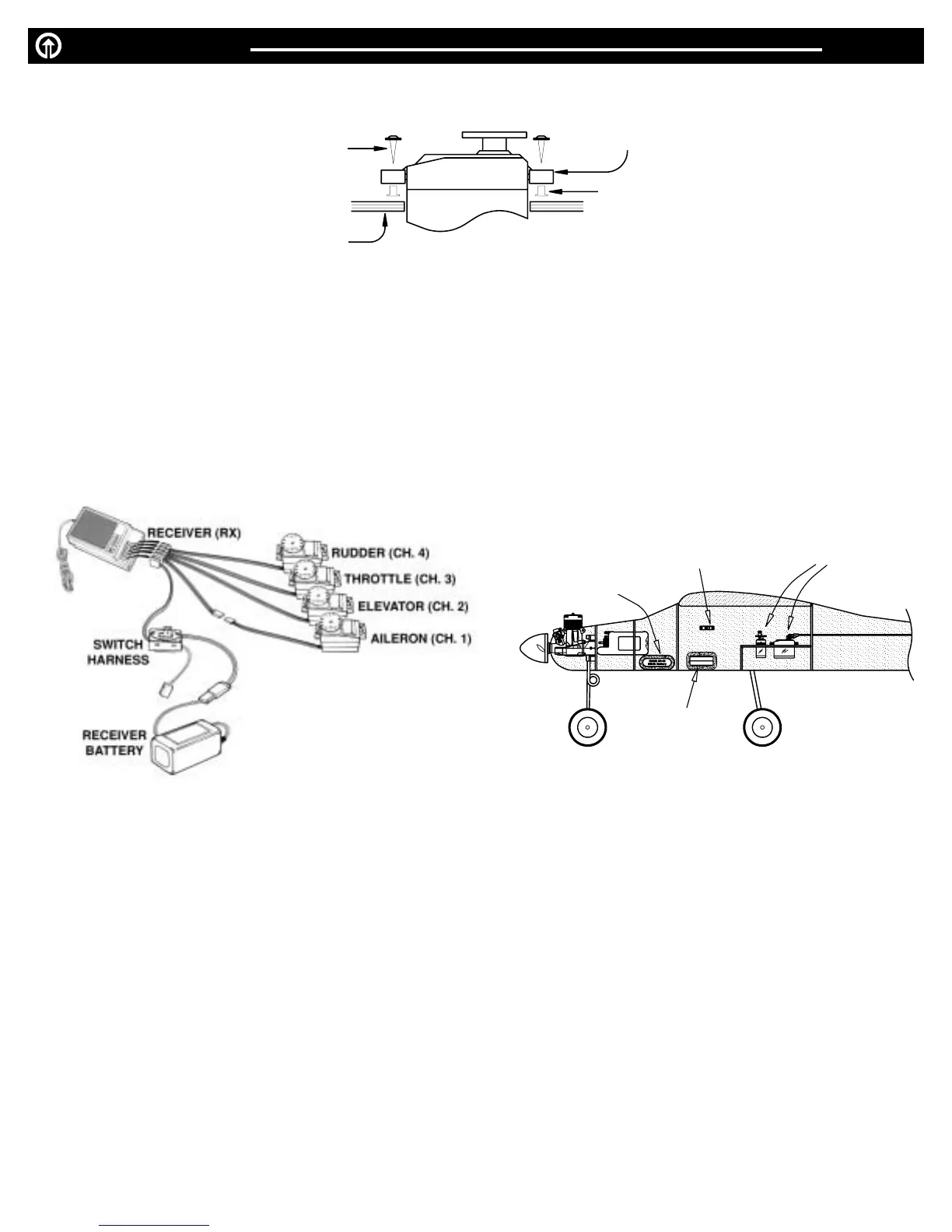 RECEIVER (RX)

RUDDER (CH. 4)

THROTTLE (CH. 3)

ELEVATOR (CH. 2)

AILERON (CH. 1)

SWITCH HARNESS

RECEIVER BATTERY